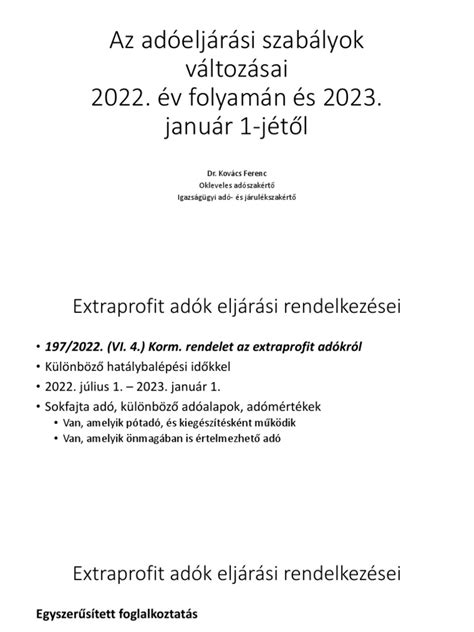 Az adóeljárási szabályok változásai
2022. év folyamán és 2023. január 1-jétől

Dr. Kovács Ferenc
Okleveles adószakértő
Igazságügyi adó- és járulékszakértő

Extraprofit adók eljárási rendelkezései

• 197/2022. (VI. 4.) Korm. rendelet az extraprofit adókról
• Különböző hatálybalépési időkkel
• 2022. július 1. – 2023. január 1.
• Sokfajta adó, különböző adóalapok, adómértékek
  • Van, amelyik pótadó, és kiegészítésként működik
  • Van, amelyik önmagában is értelmezhető adó

Extraprofit adók eljárási rendelkezései

Egyszerűsített foglalkoztatás